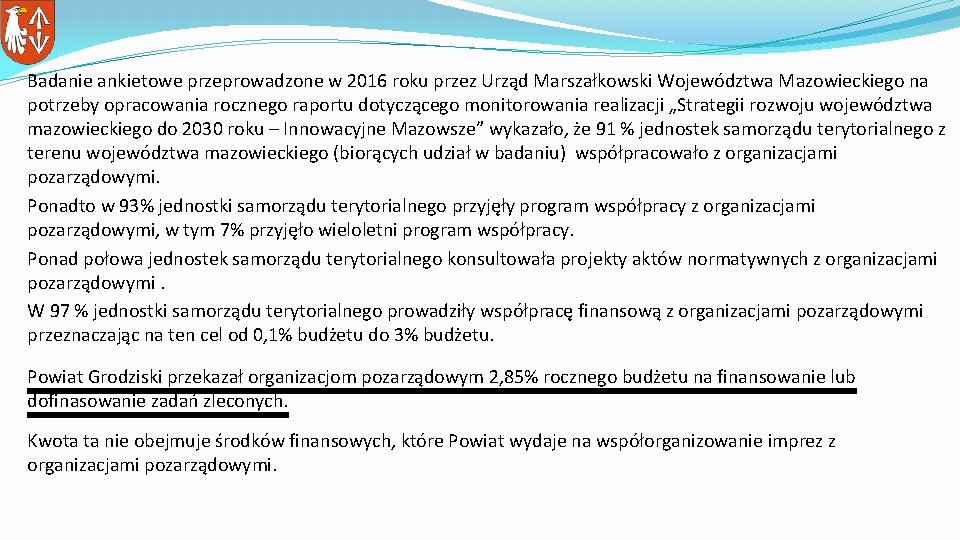 Badanie ankietowe przeprowadzone w 2016 roku przez Urząd Marszałkowski Województwa Mazowieckiego na potrzeby opracowania rocznego raportu dotyczącego monitorowania realizacji „Strategii rozwoju województwa mazowieckiego do 2030 roku – Innowacyjne Mazowsze” wykazało, że 91 % jednostek samorządu terytorialnego z terenu województwa mazowieckiego (biorących udział w badaniu) współpracowało z organizacjami pozarządowymi.

Ponadto w 93% jednostki samorządu terytorialnego przyjęły program współpracy z organizacjami pozarządowymi, w tym 7% przyjęło wieloletni program współpracy.

Ponad połowa jednostek samorządu terytorialnego konsultowała projekty aktów normatywnych z organizacjami pozarządowymi .

W 97 % jednostki samorządu terytorialnego prowadziły współpracę finansową z organizacjami pozarządowymi przeznaczając na ten cel od 0,1% budżetu do 3% budżetu.

Powiat Grodziski przekazał organizacjom pozarządowym 2,85% rocznego budżetu na finansowanie lub dofinasowanie zadań zleconych.

Kwota ta nie obejmuje środków finansowych, które Powiat wydaje na współorganizowanie imprez z organizacjami pozarządowymi.